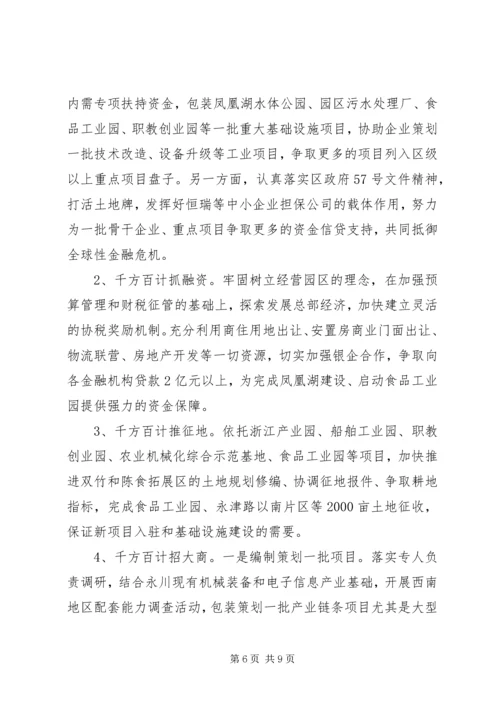 内需专项扶持资金，包装凤凰湖水体公园、园区污水处理厂、食品工业园、职教创业园等一批重大基础设施项目，协助企业策划一批技术改造、设备升级等工业项目，争取更多的项目列入区级以上重点项目盘子。另一方面，认真落实区政府57号文件精神，打活土地牌，发挥好恒瑞等中小企业担保公司的载体作用，努力为一批骨干企业、重点项目争取更多的资金信贷支持，共同抵御全球性金融危机。

2、千方百计抓融资。牢固树立经营园区的理念，在加强预算管理和财税征管的基础上，探索发展总部经济，加快建立灵活的协税奖励机制。充分利用商住用地出让、安置房商业门面出让、物流联营、房地产开发等一切资源，切实加强银企合作，争取向各金融机构贷款2亿元以上，为完成凤凰湖建设、启动食品工业园提供强力的资金保障。

3、千方百计推征地。依托浙江产业园、船舶工业园、职教创业园、农业机械化综合示范基地、食品工业园等项目，加快推进双竹和陈食拓展区的土地规划修编、协调征地报件、争取耕地指标，完成食品工业园、永津路以南片区等2000亩土地征收，保证新项目入驻和基础设施建设的需要。

4、千方百计招大商。一是编制策划一批项目。落实专人负责调研，结合永川现有机械装备和电子信息产业基础，开展西南地区配套能力调查活动，包装策划一批产业链条项目尤其是大型

第6页 共9页